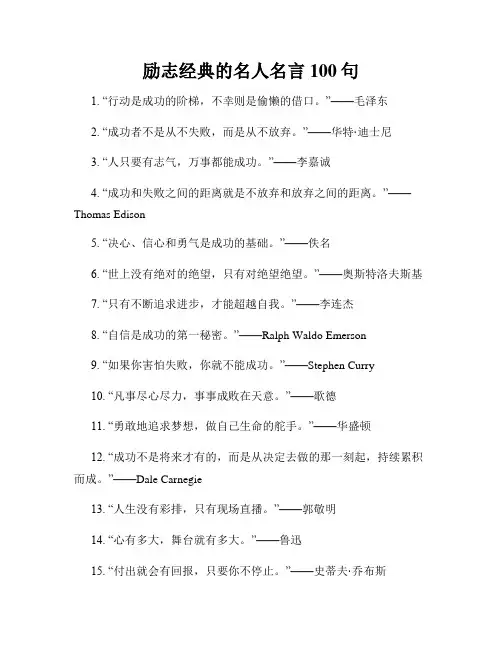 励志经典的名人名言 100 句

1. “行动是成功的阶梯，不幸则是偷懒的借口。”——毛泽东

2. “成功者不是从不失败，而是从不放弃。”——华特·迪士尼

3. “人只要有志气，万事都能成功。”——李嘉诚

4. “成功和失败之间的距离就是不放弃和放弃之间的距离。”——Thomas Edison

5. “决心、信心和勇气是成功的基础。”——佚名

6. “世上没有绝对的绝望，只有对绝望绝望。”——奥斯特洛夫斯基

7. “只有不断追求进步，才能超越自我。”——李连杰

8. “自信是成功的第一秘密。”——Ralph Waldo Emerson

9. “如果你害怕失败，你就不能成功。”——Stephen Curry

10. “凡事尽心尽力，事事成败在天意。”——歌德

11. “勇敢地追求梦想，做自己生命的舵手。”——华盛顿

12. “成功不是将来才有的，而是从决定去做的那一刻起，持续累积而成。”——Dale Carnegie

13. “人生没有彩排，只有现场直播。”——郭敬明

14. “心有多大，舞台就有多大。”——鲁迅

15. “付出就会有回报，只要你不停止。”——史蒂夫·乔布斯